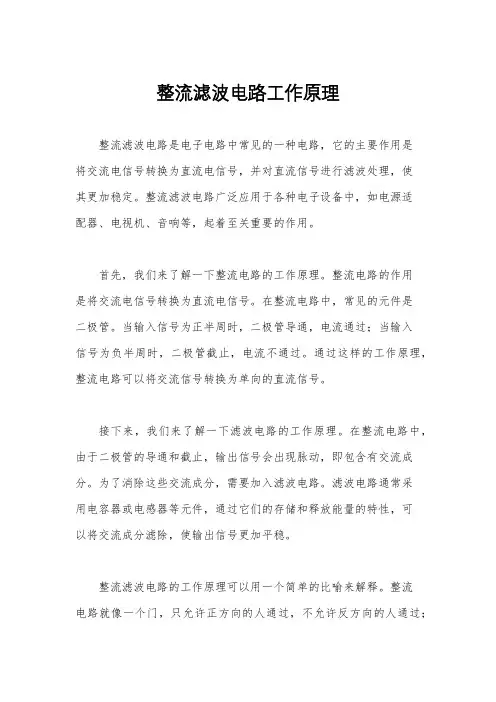 整流滤波电路工作原理

整流滤波电路是电子电路中常见的一种电路，它的主要作用是将交流电信号转换为直流电信号，并对直流信号进行滤波处理，使其更加稳定。整流滤波电路广泛应用于各种电子设备中，如电源适配器、电视机、音响等，起着至关重要的作用。

首先，我们来了解一下整流电路的工作原理。整流电路的作用是将交流电信号转换为直流电信号。在整流电路中，常见的元件是二极管。当输入信号为正半周时，二极管导通，电流通过；当输入信号为负半周时，二极管截止，电流不通过。通过这样的工作原理，整流电路可以将交流信号转换为单向的直流信号。

接下来，我们来了解一下滤波电路的工作原理。在整流电路中，由于二极管的导通和截止，输出信号会出现脉动，即包含有交流成分。为了消除这些交流成分，需要加入滤波电路。滤波电路通常采用电容器或电感器等元件，通过它们的存储和释放能量的特性，可以将交流成分滤除，使输出信号更加平稳。

整流滤波电路的工作原理可以用一个简单的比喻来解释。整流电路就像一个门，只允许正方向的人通过，不允许反方向的人通过；